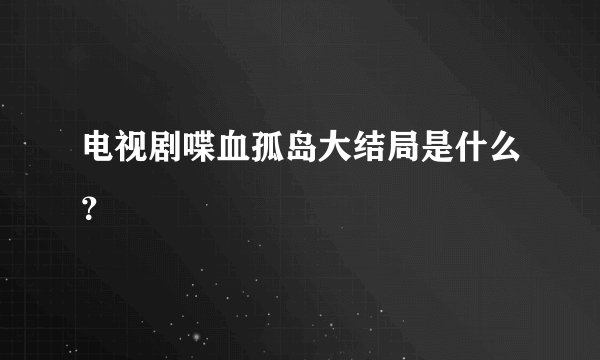 电视剧喋血孤岛大结局是什么?